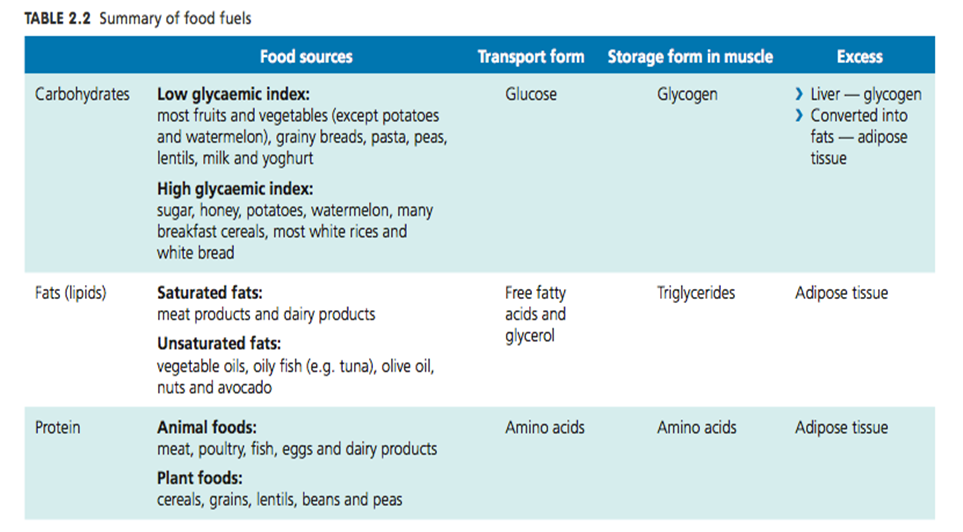 TABLE 2.2 Summary of food fuels

|  | Food sources | Transport form | Storage form in muscle | Excess |
|---|---|---|---|---|
| Carbohydrates | Low glycaemic index: most fruits and vegetables (except potatoes and watermelon), grainy breads, pasta, peas, lentils, milk and yoghurt High glycaemic index: sugar, honey, potatoes, watermelon, many breakfast cereals, most white rices and white bread | Glucose | Glycogen | › Liver — glycogen › Converted into fats — adipose tissue |
| Fats (lipids) | Saturated fats: meat products and dairy products Unsaturated fats: vegetable oils, oily fish (e.g. tuna), olive oil, nuts and avocado | Free fatty acids and glycerol | Triglycerides | Adipose tissue |
| Protein | Animal foods: meat, poultry, fish, eggs and dairy products Plant foods: cereals, grains, lentils, beans and peas | Amino acids | Amino acids | Adipose tissue |